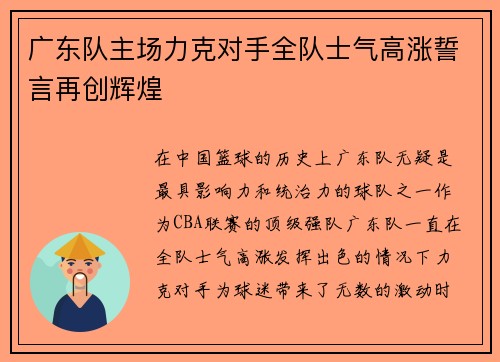 广东队主场力克对手全队士气高涨誓言再创辉煌

在中国篮球的历史上广东队无疑是最具影响力和统治力的球队之一作为CBA联赛的顶级强队广东队一直在全队士气高涨发挥出色的情况下力克对手为球迷带来了无数的激动时